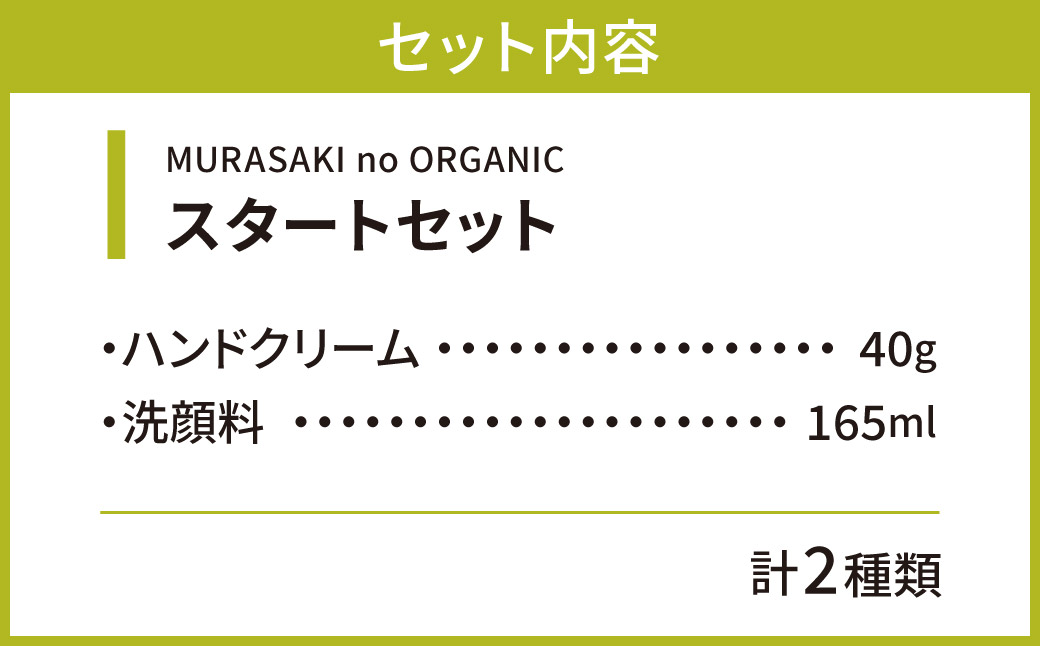 セット内容

MURASAKI no ORGANIC
スタートセット

・ハンドクリーム ・・・・・・・・・・・・・・・・・ 40g
・洗顔料 ・・・・・・・・・・・・・・・・・・・・・ 165ml

計2種類